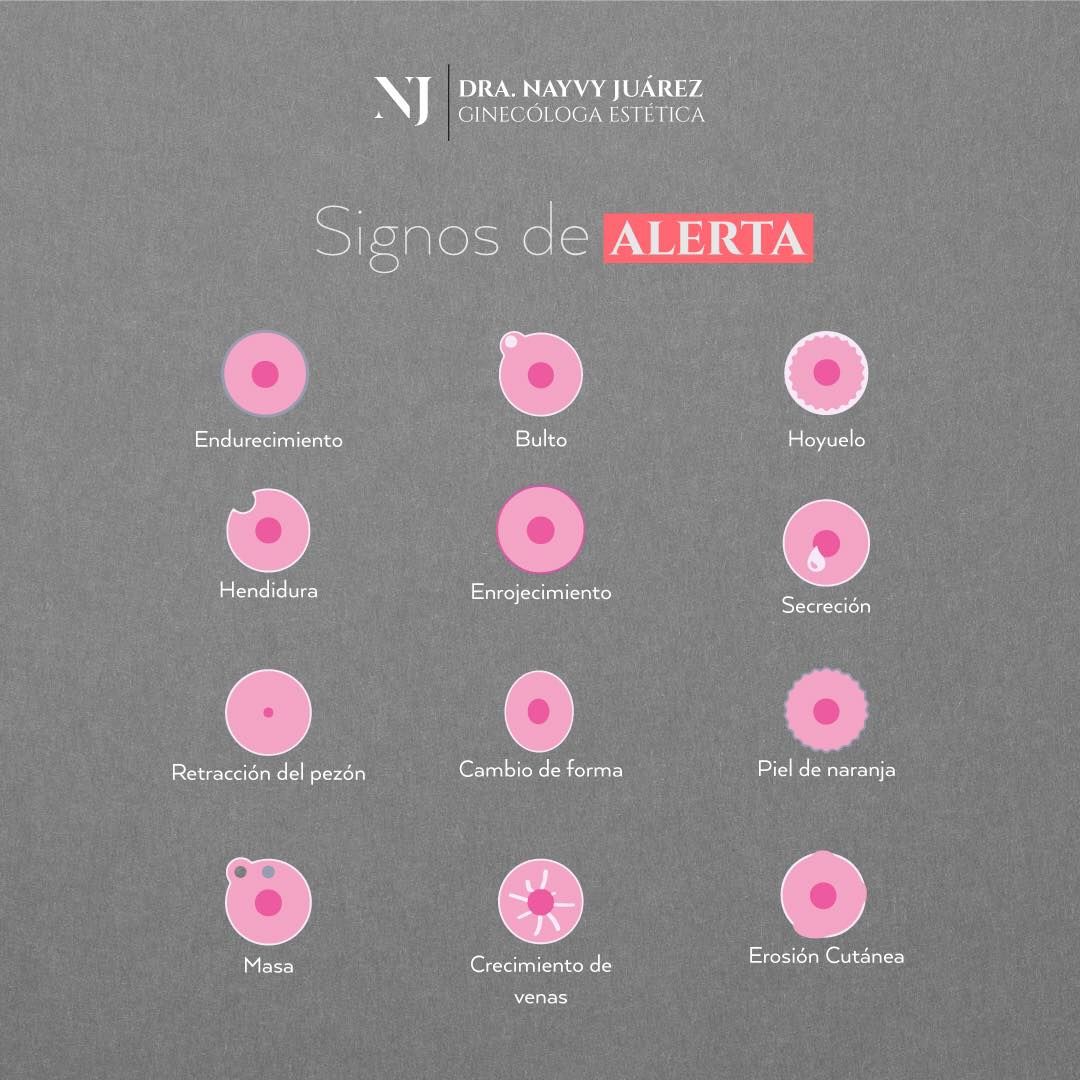 NJ DRA. NAYVY JUÁREZ
GINECÓLOGA ESTÉTICA

Signos de ALERTA

Endurecimiento

Bulto

Hoyuelo

Hendidura

Enrojecimiento

Secreción

Retracción del pezón

Cambio de forma

Piel de naranja

Masa

Crecimiento de venas

Erosión Cutánea